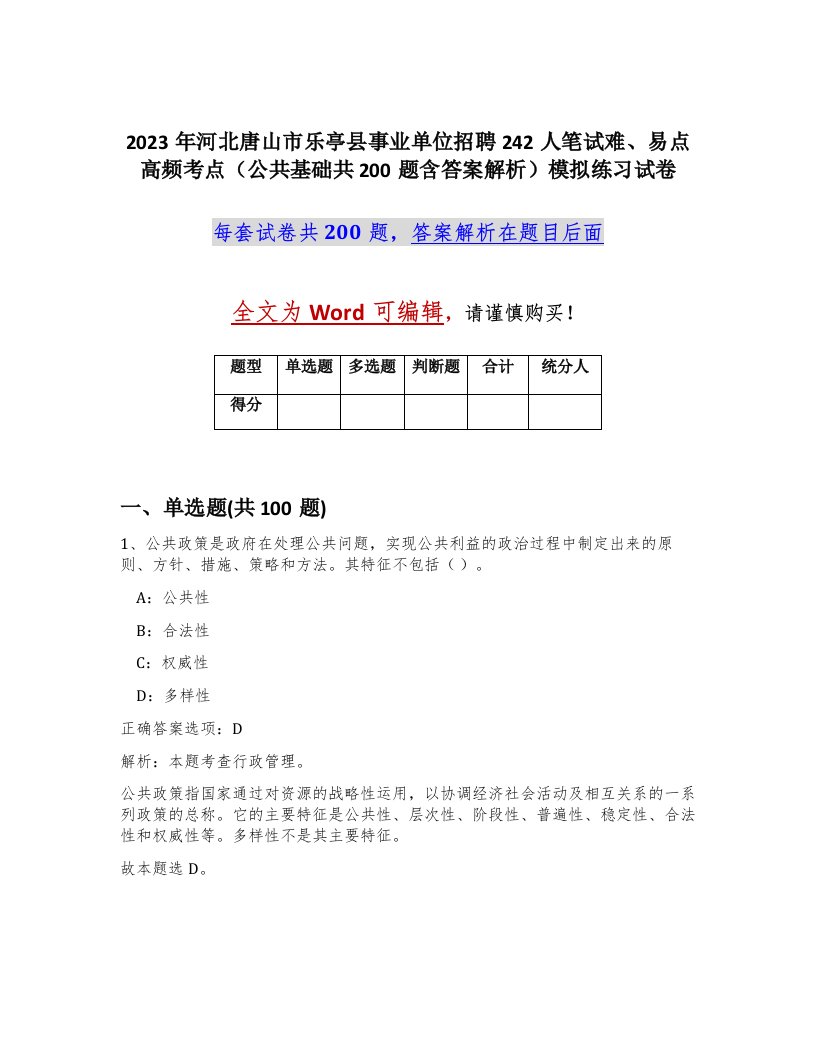 2023 年河北唐山市乐亭县事业单位招聘 242 人笔试难、易点高频考点（公共基础共 200 题含答案解析）模拟练习试卷

每套试卷共 200 题，答案解析在题目后面

全文为 Word 可编辑，请谨慎购买！

| 题型 | 单选题 | 多选题 | 判断题 | 合计 | 统分人 |
|---|---|---|---|---|---|
| 得分 | | | | | |

一、单选题(共 100 题)

1、公共政策是政府在处理公共问题，实现公共利益的政治过程中制定出来的原则、方针、措施、策略和方法。其特征不包括（ ）。

A：公共性

B：合法性

C：权威性

D：多样性

正确答案选项：D

解析：本题考查行政管理。

公共政策指国家通过对资源的战略性运用，以协调经济社会活动及相互关系的一系列政策的总称。它的主要特征是公共性、层次性、阶段性、普遍性、稳定性、合法性和权威性等。多样性不是其主要特征。

故本题选 D。